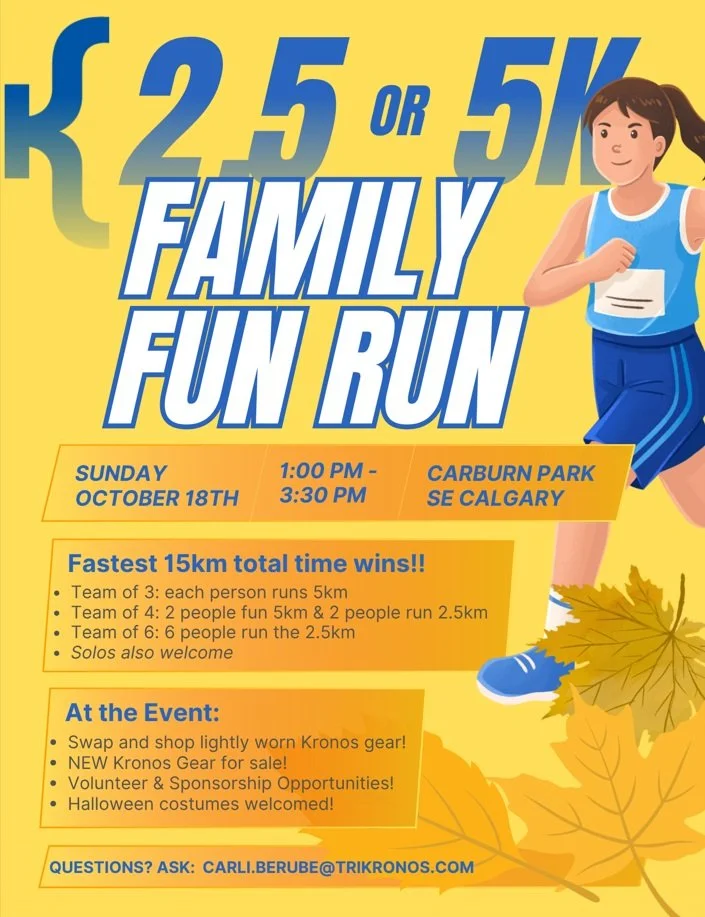 2.5 OR 5K

FAMILY FUN RUN

SUNDAY OCTOBER 18TH

1:00 PM - 3:30 PM

CARBURN PARK SE CALGARY

Fastest 15km total time wins!!

• Team of 3: each person runs 5km
• Team of 4: 2 people fun 5km & 2 people run 2.5km
• Team of 6: 6 people run the 2.5km
• Solos also welcome

At the Event:

• Swap and shop lightly worn Kronos gear!
• NEW Kronos Gear for sale!
• Volunteer & Sponsorship Opportunities!
• Halloween costumes welcomed!

QUESTIONS? ASK: CARLI.BERUBE@TRIKRONOS.COM